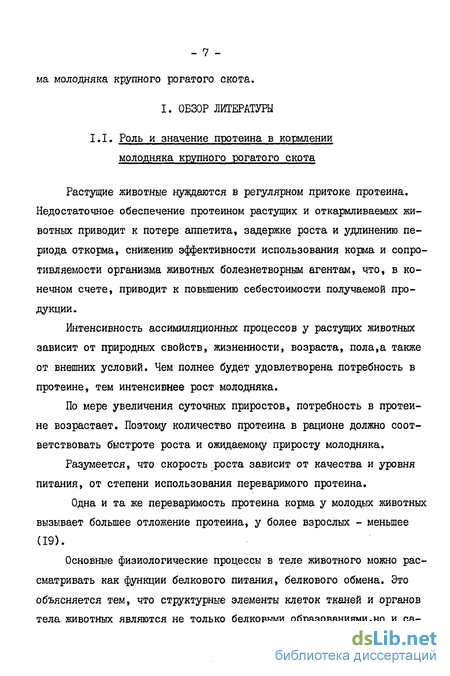 - 7 -

ма молодняка крупного рогатого скота.

I. ОБЗОР ЛИТЕРАТУРЫ

I.I. Роль и значение протеина в кормлении молодняка крупного рогатого скота

Растущие животные нуждаются в регулярном притоке протеина. Недостаточное обеспечение протеином растущих и откармливаемых животных приводит к потере аппетита, задержке роста и удлинению периода откорма, снижению эффективности использования корма и сопротивляемости организма животных болезнетворным агентам, что, в конечном счете, приводит к повышению себестоимости получаемой продукции.

Интенсивность ассимиляционных процессов у растущих животных зависит от природных свойств, жизненности, возраста, пола,а также от внешних условий. Чем полнее будет удовлетворена потребность в протеине, тем интенсивнее рост молодняка.

По мере увеличения суточных приростов, потребность в протеине возрастает. Поэтому количество протеина в рационе должно соответствовать быстроте роста и ожидаемому приросту молодняка.

Разумеется, что скорость роста зависит от качества и уровня питания, от степени использования переваримого протеина.

Одна и та же переваримость протеина корма у молодых животных вызывает большее отложение протеина, у более взрослых - меньшее (I9).

Основные физиологические процессы в теле животного можно рассматривать как функции белкового питания, белкового обмена. Это объясняется тем, что структурные элементы клеток тканей и органов тела животных являются не только белковыми образованиями,но и са-

dsLib.net
библиотека диссертаций